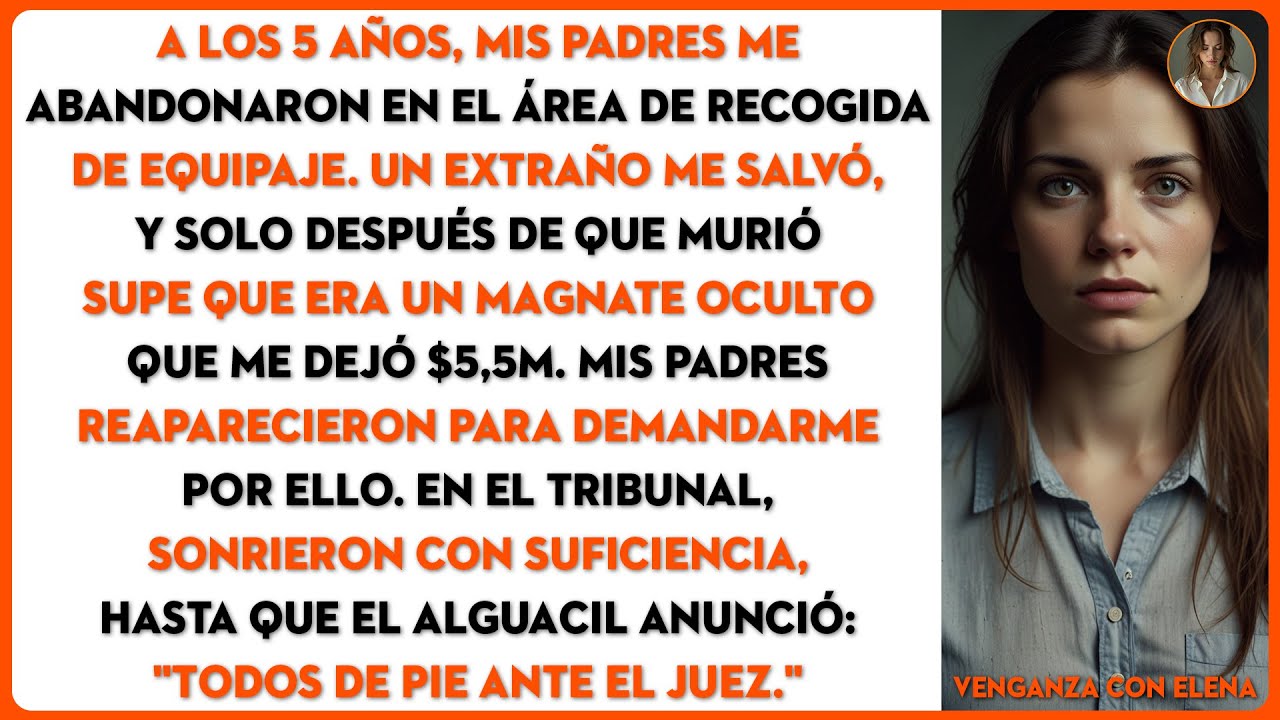 A LOS 5 AÑOS, MIS PADRES ME ABANDONARON EN EL ÁREA DE RECOGIDA DE EQUIPAJE. UN EXTRAÑO ME SALVÓ, Y SOLO DESPUÉS DE QUE MURIÓ SUPE QUE ERA UN MAGNATE OCULTO QUE ME DEJÓ $5,5M. MIS PADRES REAPARECIERON PARA DEMANDARME POR ELLO. EN EL TRIBUNAL, SONRIERON CON SUFICIENCIA, HASTA QUE EL ALGUACIL ANUNCIÓ: "TODOS DE PIE ANTE EL JUEZ."

VENGANZA CON ELENA